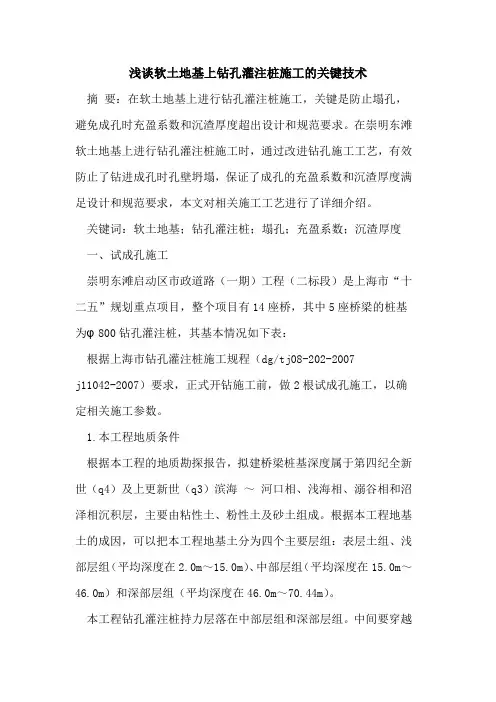 浅谈软土地基上钻孔灌注桩施工的关键技术

摘 要：在软土地基上进行钻孔灌注桩施工，关键是防止塌孔，避免成孔时充盈系数和沉渣厚度超出设计和规范要求。在崇明东滩软土地基上进行钻孔灌注桩施工时，通过改进钻孔施工工艺，有效防止了钻进成孔时孔壁坍塌，保证了成孔的充盈系数和沉渣厚度满足设计和规范要求，本文对相关施工工艺进行了详细介绍。

关键词：软土地基；钻孔灌注桩；塌孔；充盈系数；沉渣厚度

一、试成孔施工

崇明东滩启动区市政道路（一期）工程（二标段）是上海市“十二五”规划重点项目，整个项目有14座桥，其中5座桥梁的桩基为φ800钻孔灌注桩，其基本情况如下表：

根据上海市钻孔灌注桩施工规程（dg/tj08-202-2007 j11042-2007）要求，正式开钻施工前，做2根试成孔施工，以确定相关施工参数。

1.本工程地质条件

根据本工程的地质勘探报告，拟建桥梁桩基深度属于第四纪全新世（q4）及上更新世（q3）滨海 ～ 河口相、浅海相、溺谷相和沼泽相沉积层，主要由粘性土、粉性土及砂土组成。根据本工程地基土的成因，可以把本工程地基土分为四个主要层组：表层土组、浅部层组（平均深度在2.0m～15.0m）、中部层组（平均深度在15.0m～46.0m）和深部层组（平均深度在46.0m～70.44m）。

本工程钻孔灌注桩持力层落在中部层组和深部层组。中间要穿越